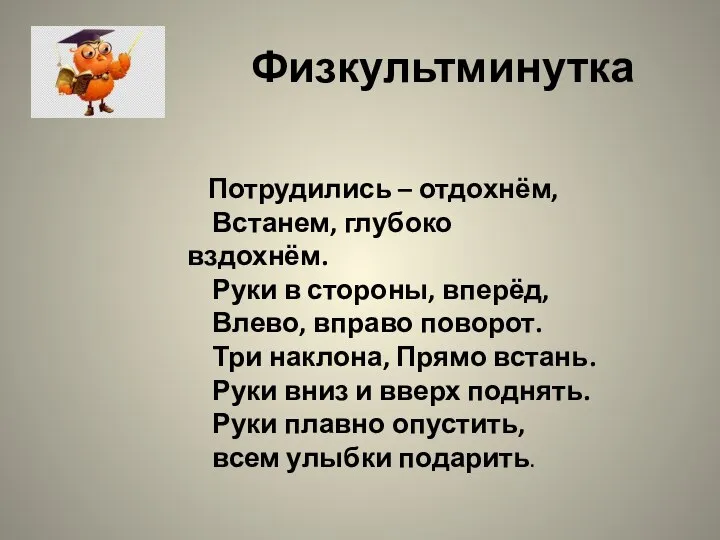 Физкультминутка

Потрудились – отдохнём,
Встанем, глубоко вздохнём.
Руки в стороны, вперёд,
Влево, вправо поворот.
Три наклона, Прямо встань.
Руки вниз и вверх поднять.
Руки плавно опустить,
всем улыбки подарить.